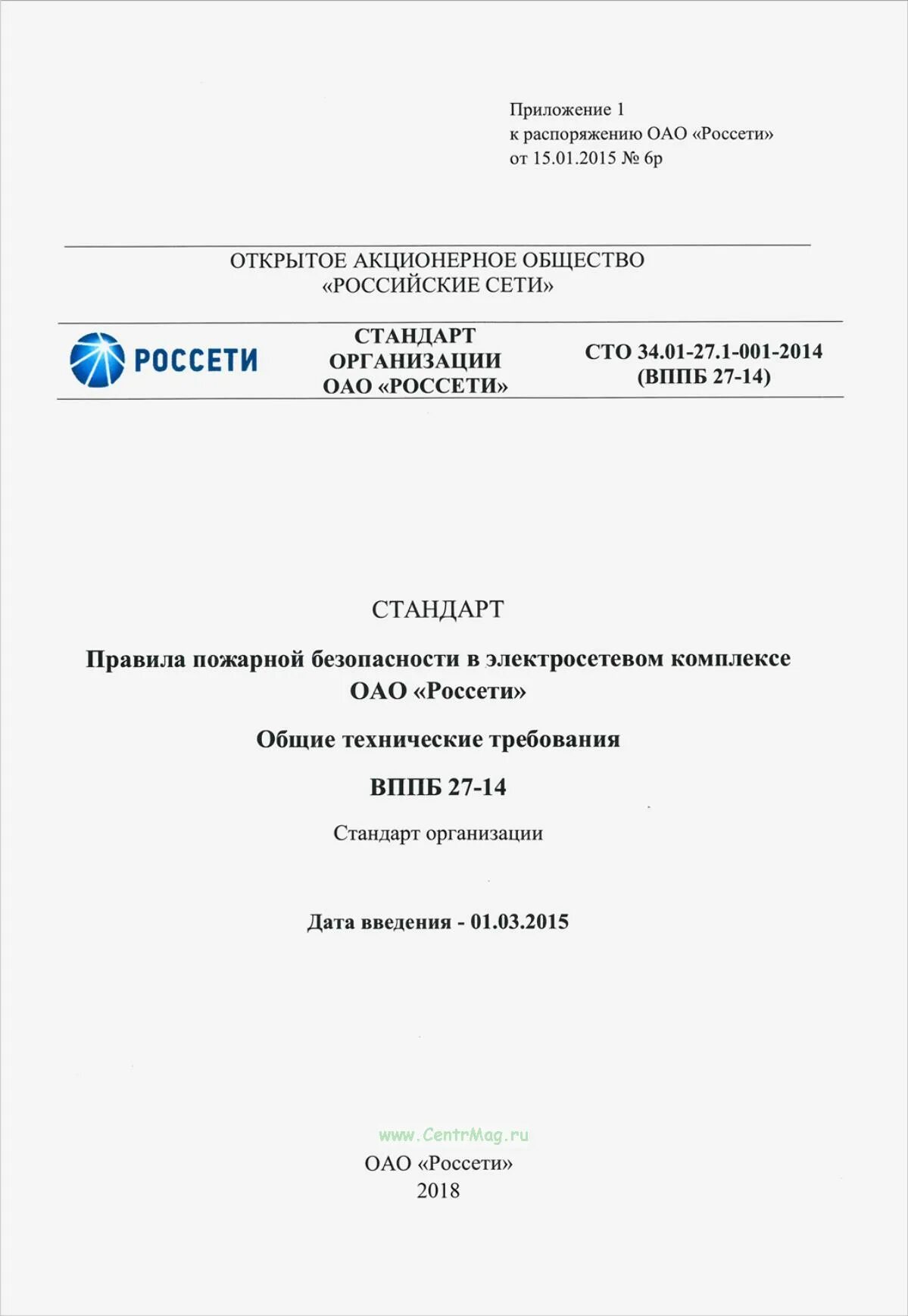 Приложение 1
к распоряжению ОАО «Россети»
от 15.01.2015 № 6р

ОТКРЫТОЕ АКЦИОНЕРНОЕ ОБЩЕСТВО
«РОССИЙСКИЕ СЕТИ»

РОССЕТИ

СТАНДАРТ
ОРГАНИЗАЦИИ
ОАО «РОССЕТИ»

СТО 34.01-27.1-001-2014
(ВППБ 27-14)

СТАНДАРТ

Правила пожарной безопасности в электросетевом комплексе ОАО «Россети»

Общие технические требования

ВППБ 27-14

Стандарт организации

Дата введения - 01.03.2015

www.CentrMag.ru

ОАО «Россети»
2018